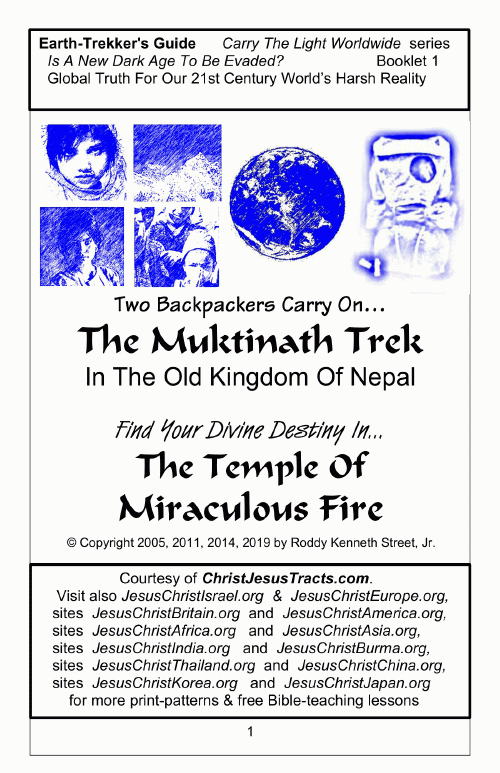 Earth-Trekker's Guide Carry The Light Worldwide series
Is A New Dark Age To Be Evaded? Booklet 1
Global Truth For Our 21st Century World's Harsh Reality

Two Backpackers Carry On...

The Muktinath Trek

In The Old Kingdom Of Nepal

Find Your Divine Destiny In...

The Temple Of Miraculous Fire

© Copyright 2005, 2011, 2014, 2019 by Roddy Kenneth Street, Jr.

Courtesy of ChristJesusTracts.com.
Visit also JesusChristIsrael.org & JesusChristEurope.org,
sites JesusChristBritain.org and JesusChristAmerica.org,
sites JesusChristAfrica.org and JesusChristAsia.org,
sites JesusChristIndia.org and JesusChristBurma.org,
sites JesusChristThailand.org and JesusChristChina.org,
sites JesusChristKorea.org and JesusChristJapan.org
for more print-patterns & free Bible-teaching lessons

1